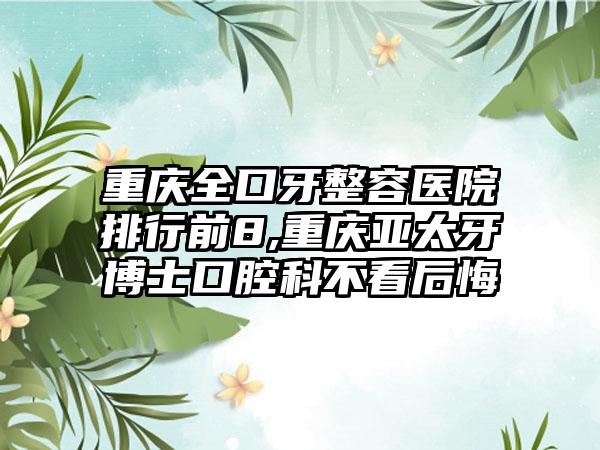 重庆全口牙整容医院排行前8,重庆亚太牙博士口腔科不看后悔